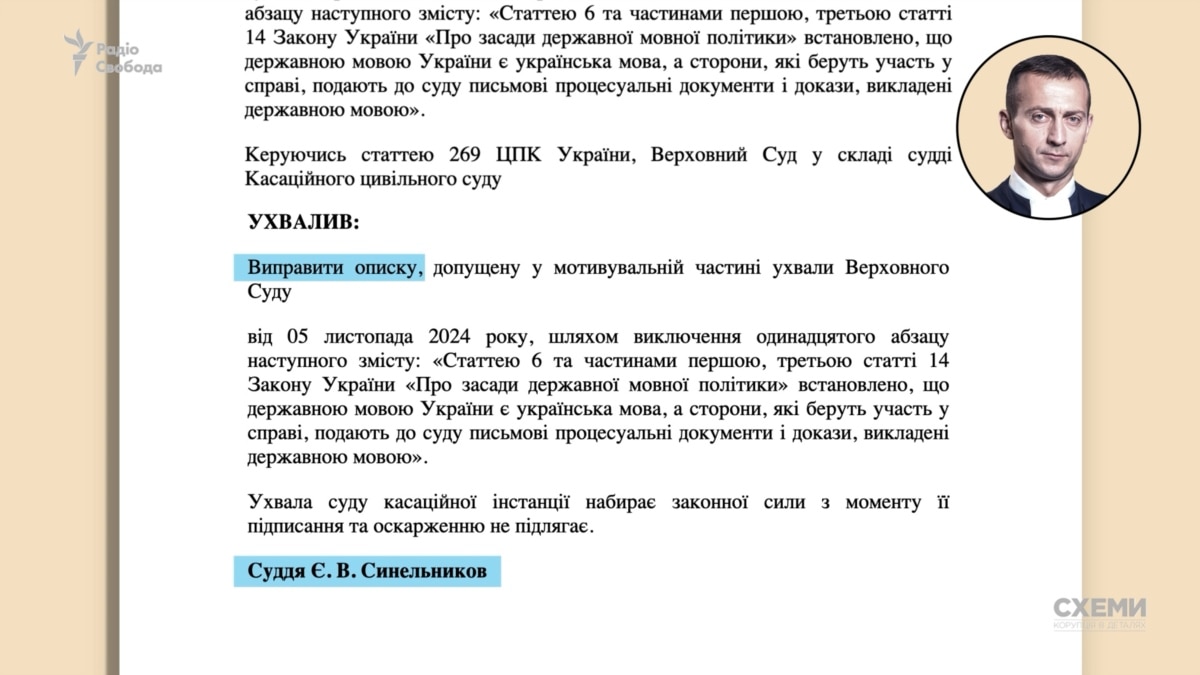 Радіо Свобода

абзацу наступного змісту: «Статтею 6 та частинами першою, третьою статті 14 Закону України «Про засади державної мовної політики» встановлено, що державною мовою України є українська мова, а сторони, які беруть участь у справі, подають до суду письмові процесуальні документи і докази, викладені державною мовою».

Керуючись статтею 269 ЦПК України, Верховний Суд у складі судді Касаційного цивільного суду

УХВАЛИВ:

Виправити описку, допущену у мотивувальній частині ухвали Верховного Суду

від 05 листопада 2024 року, шляхом виключення одинадцятого абзацу наступного змісту: «Статтею 6 та частинами першою, третьою статті 14 Закону України «Про засади державної мовної політики» встановлено, що державною мовою України є українська мова, а сторони, які беруть участь у справі, подають до суду письмові процесуальні документи і докази, викладені державною мовою».

Ухвала суду касаційної інстанції набирає законної сили з моменту її підписання та оскарженню не підлягає.

Суддя Є. В. Синельников

СХЕМИ
КОРУПЦІЯ В ДЕТАЛЯХ